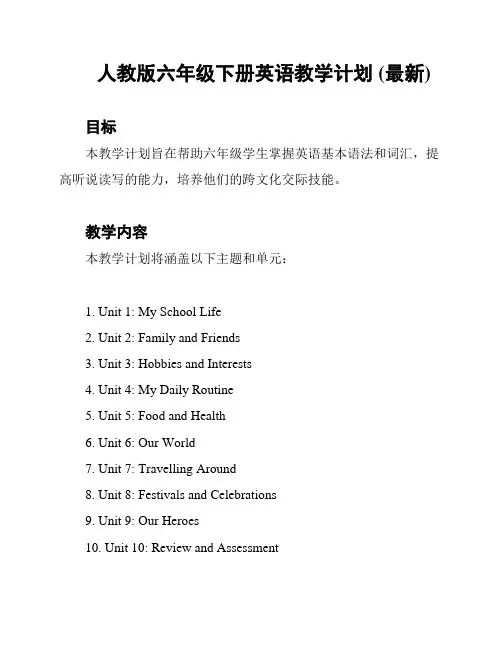 人教版六年级下册英语教学计划 (最新)

目标

本教学计划旨在帮助六年级学生掌握英语基本语法和词汇，提高听说读写的能力，培养他们的跨文化交际技能。

教学内容

本教学计划将涵盖以下主题和单元：

1. Unit 1: My School Life
2. Unit 2: Family and Friends
3. Unit 3: Hobbies and Interests
4. Unit 4: My Daily Routine
5. Unit 5: Food and Health
6. Unit 6: Our World
7. Unit 7: Travelling Around
8. Unit 8: Festivals and Celebrations
9. Unit 9: Our Heroes
10. Unit 10: Review and Assessment